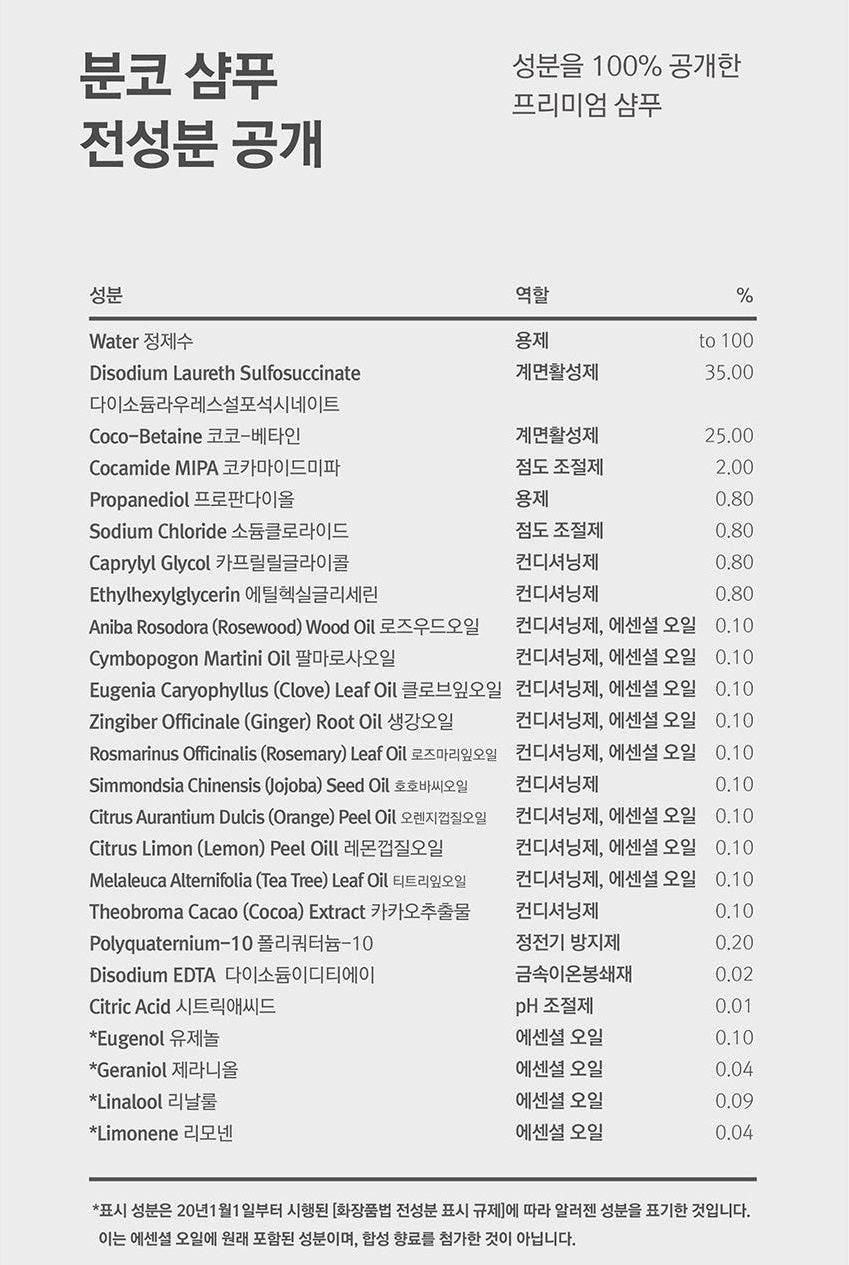 분코 샴푸
전성분 공개

성분을 100% 공개한
프리미엄 샴푸

| 성분 | 역할 | % |
|---|---|---|
| Water 정제수 | 용제 | to 100 |
| Disodium Laureth Sulfosuccinate 다이소듐라우레스설포석시네이트 | 계면활성제 | 35.00 |
| Coco-Betaine 코코-베타인 | 계면활성제 | 25.00 |
| Cocamide MIPA 코카마이드미파 | 점도 조절제 | 2.00 |
| Propanediol 프로판다이올 | 용제 | 0.80 |
| Sodium Chloride 소듐클로라이드 | 점도 조절제 | 0.80 |
| Caprylyl Glycol 카프릴릴글라이콜 | 컨디셔닝제 | 0.80 |
| Ethylhexylglycerin 에틸헥실글리세린 | 컨디셔닝제 | 0.80 |
| Aniba Rosodora (Rosewood) Wood Oil 로즈우드오일 | 컨디셔닝제, 에센셜 오일 | 0.10 |
| Cymbopogon Martini Oil 팔마로사오일 | 컨디셔닝제, 에센셜 오일 | 0.10 |
| Eugenia Caryophyllus (Clove) Leaf Oil 클로브잎오일 | 컨디셔닝제, 에센셜 오일 | 0.10 |
| Zingiber Officinale (Ginger) Root Oil 생강오일 | 컨디셔닝제, 에센셜 오일 | 0.10 |
| Rosmarinus Officinalis (Rosemary) Leaf Oil 로즈마리잎오일 | 컨디셔닝제, 에센셜 오일 | 0.10 |
| Simmondsia Chinensis (Jojoba) Seed Oil 호호바씨오일 | 컨디셔닝제 | 0.10 |
| Citrus Aurantium Dulcis (Orange) Peel Oil 오렌지껍질오일 | 컨디셔닝제, 에센셜 오일 | 0.10 |
| Citrus Limon (Lemon) Peel Oill 레몬껍질오일 | 컨디셔닝제, 에센셜 오일 | 0.10 |
| Melaleuca Alternifolia (Tea Tree) Leaf Oil 티트리잎오일 | 컨디셔닝제, 에센셜 오일 | 0.10 |
| Theobroma Cacao (Cocoa) Extract 카카오추출물 | 컨디셔닝제 | 0.10 |
| Polyquaternium-10 폴리쿼터늄-10 | 정전기 방지제 | 0.20 |
| Disodium EDTA 다이소듐이디티에이 | 금속이온봉쇄재 | 0.02 |
| Citric Acid 시트릭애씨드 | pH 조절제 | 0.01 |
| *Eugenol 유제놀 | 에센셜 오일 | 0.10 |
| *Geraniol 제라니올 | 에센셜 오일 | 0.04 |
| *Linalool 리날룰 | 에센셜 오일 | 0.09 |
| *Limonene 리모넨 | 에센셜 오일 | 0.04 |

*표시 성분은 20년1월1일부터 시행된 [화장품법 전성분 표시 규제]에 따라 알러젠 성분을 표기한 것입니다. 이는 에센셜 오일에 원래 포함된 성분이며, 합성 향료를 첨가한 것이 아닙니다.